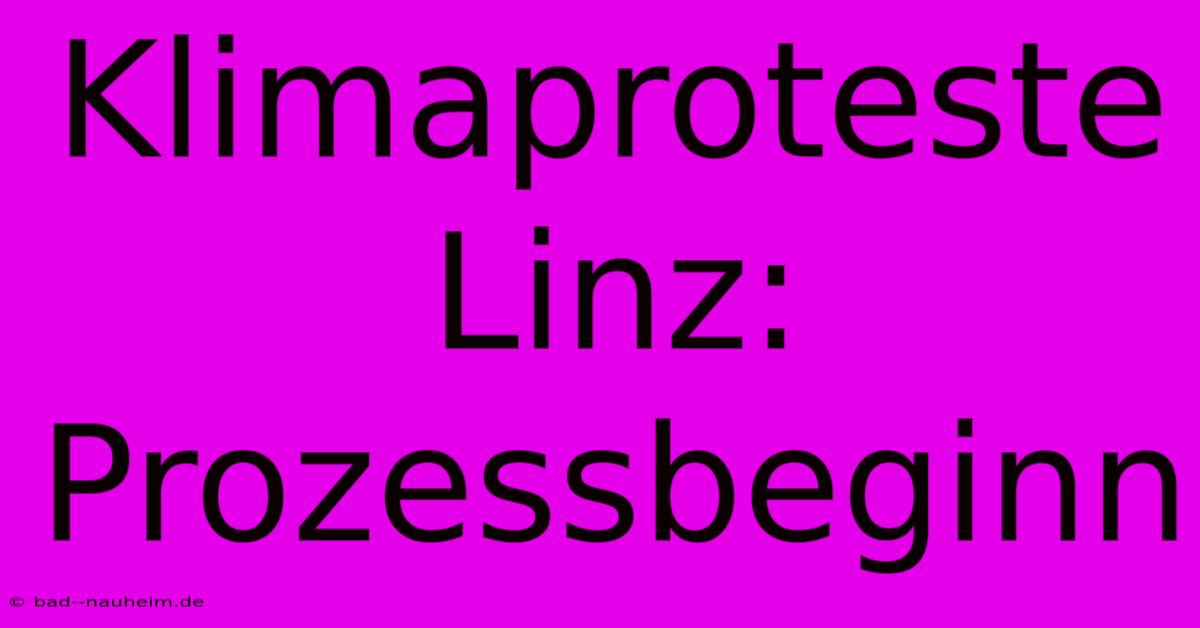 Klimaproteste Linz: Prozessbeginn

© bad--nauheim.de